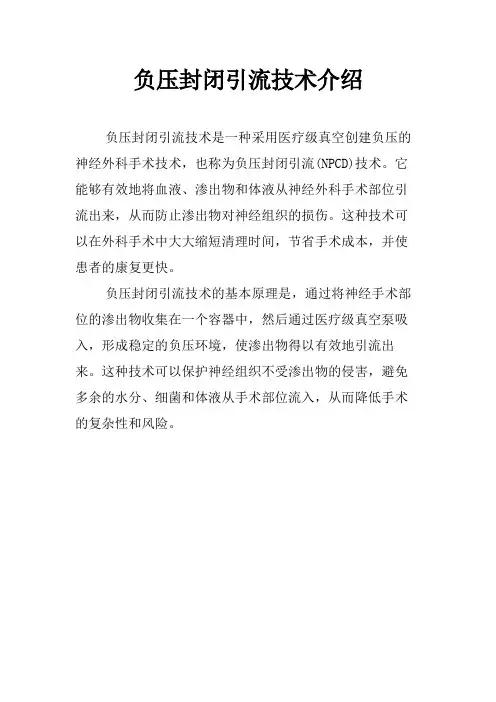 负压封闭引流技术介绍

负压封闭引流技术是一种采用医疗级真空创建负压的神经外科手术技术，也称为负压封闭引流(NPCD)技术。它能够有效地将血液、渗出物和体液从神经外科手术部位引流出来，从而防止渗出物对神经组织的损伤。这种技术可以在外科手术中大大缩短清理时间，节省手术成本，并使患者的康复更快。

负压封闭引流技术的基本原理是，通过将神经手术部位的渗出物收集在一个容器中，然后通过医疗级真空泵吸入，形成稳定的负压环境，使渗出物得以有效地引流出来。这种技术可以保护神经组织不受渗出物的侵害，避免多余的水分、细菌和体液从手术部位流入，从而降低手术的复杂性和风险。